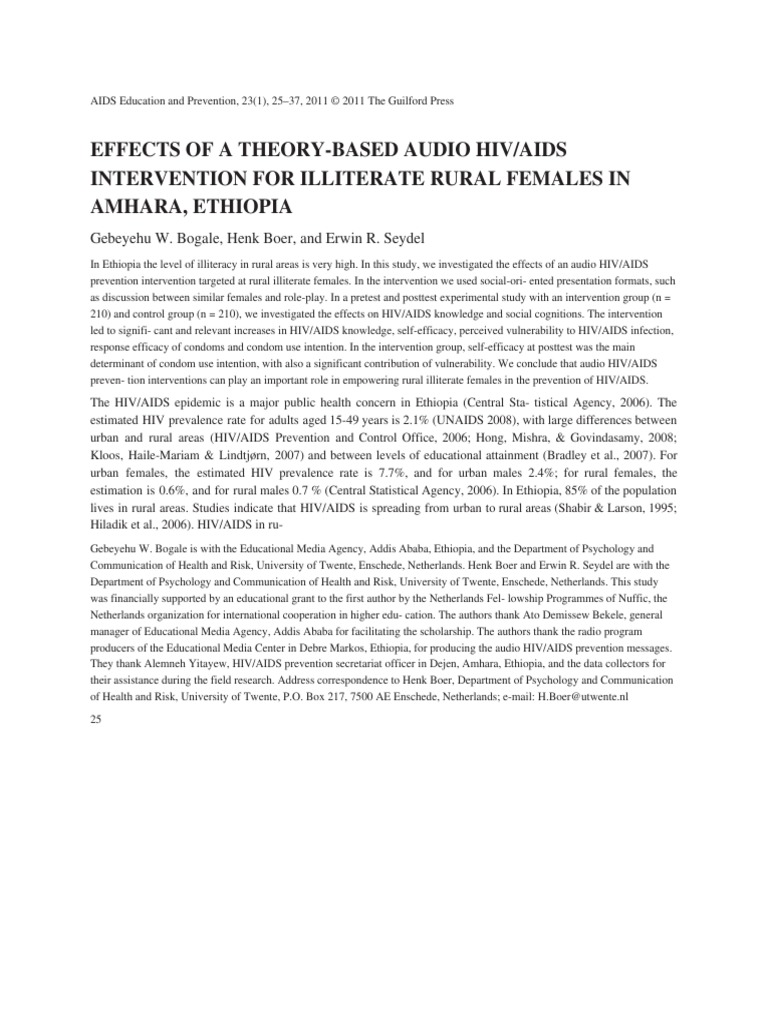 AIDS Education and Prevention, 23(1), 25–37, 2011 © 2011 The Guilford Press

EFFECTS OF A THEORY-BASED AUDIO HIV/AIDS INTERVENTION FOR ILLITERATE RURAL FEMALES IN AMHARA, ETHIOPIA

Gebeyehu W. Bogale, Henk Boer, and Erwin R. Seydel

In Ethiopia the level of illiteracy in rural areas is very high. In this study, we investigated the effects of an audio HIV/AIDS prevention intervention targeted at rural illiterate females. In the intervention we used social-ori- ented presentation formats, such as discussion between similar females and role-play. In a pretest and posttest experimental study with an intervention group (n = 210) and control group (n = 210), we investigated the effects on HIV/AIDS knowledge and social cognitions. The intervention led to signifi- cant and relevant increases in HIV/AIDS knowledge, self-efficacy, perceived vulnerability to HIV/AIDS infection, response efficacy of condoms and condom use intention. In the intervention group, self-efficacy at posttest was the main determinant of condom use intention, with also a significant contribution of vulnerability. We conclude that audio HIV/AIDS preven- tion interventions can play an important role in empowering rural illiterate females in the prevention of HIV/AIDS.

The HIV/AIDS epidemic is a major public health concern in Ethiopia (Central Sta- tistical Agency, 2006). The estimated HIV prevalence rate for adults aged 15-49 years is 2.1% (UNAIDS 2008), with large differences between urban and rural areas (HIV/AIDS Prevention and Control Office, 2006; Hong, Mishra, & Govindasamy, 2008; Kloos, Haile-Mariam & Lindtjørn, 2007) and between levels of educational attainment (Bradley et al., 2007). For urban females, the estimated HIV prevalence rate is 7.7%, and for urban males 2.4%; for rural females, the estimation is 0.6%, and for rural males 0.7 % (Central Statistical Agency, 2006). In Ethiopia, 85% of the population lives in rural areas. Studies indicate that HIV/AIDS is spreading from urban to rural areas (Shabir & Larson, 1995; Hiladik et al., 2006). HIV/AIDS in ru-

Gebeyehu W. Bogale is with the Educational Media Agency, Addis Ababa, Ethiopia, and the Department of Psychology and Communication of Health and Risk, University of Twente, Enschede, Netherlands. Henk Boer and Erwin R. Seydel are with the Department of Psychology and Communication of Health and Risk, University of Twente, Enschede, Netherlands. This study was financially supported by an educational grant to the first author by the Netherlands Fel- lowship Programmes of Nuffic, the Netherlands organization for international cooperation in higher edu- cation. The authors thank Ato Demissew Bekele, general manager of Educational Media Agency, Addis Ababa for facilitating the scholarship. The authors thank the radio program producers of the Educational Media Center in Debre Markos, Ethiopia, for producing the audio HIV/AIDS prevention messages. They thank Alemneh Yitayew, HIV/AIDS prevention secretariat officer in Dejen, Amhara, Ethiopia, and the data collectors for their assistance during the field research. Address correspondence to Henk Boer, Department of Psychology and Communication of Health and Risk, University of Twente, P.O. Box 217, 7500 AE Enschede, Netherlands; e-mail: H.Boer@utwente.nl

25